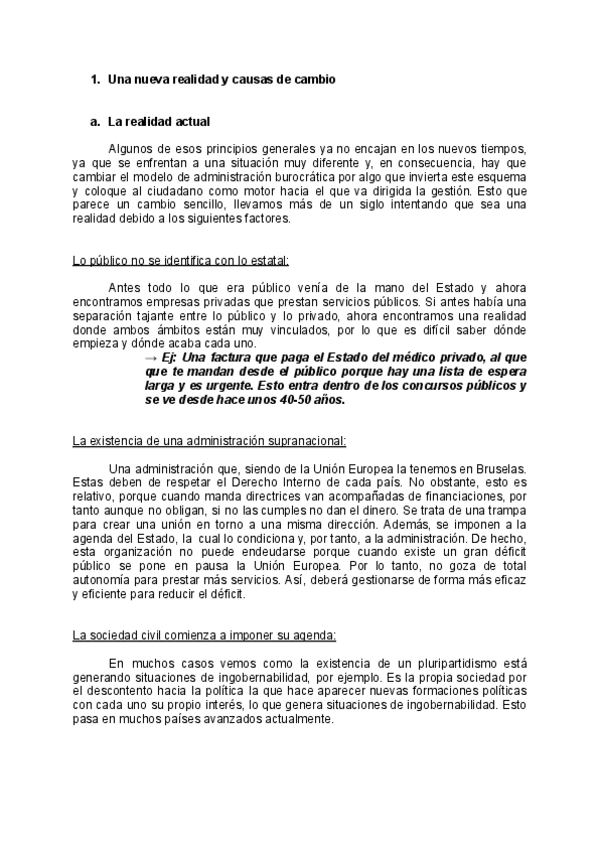 1. Una nueva realidad y causas de cambio

a. La realidad actual

Algunos de esos principios generales ya no encajan en los nuevos tiempos, ya que se enfrentan a una situación muy diferente y, en consecuencia, hay que cambiar el modelo de administración burocrática por algo que invierta este esquema y coloque al ciudadano como motor hacia el que va dirigida la gestión. Esto que parece un cambio sencillo, llevamos más de un siglo intentando que sea una realidad debido a los siguientes factores.

Lo público no se identifica con lo estatal:

Antes todo lo que era público venía de la mano del Estado y ahora encontramos empresas privadas que prestan servicios públicos. Si antes había una separación tajante entre lo público y lo privado, ahora encontramos una realidad donde ambos ámbitos están muy vinculados, por lo que es difícil saber dónde empieza y dónde acaba cada uno.

→ Ej: Una factura que paga el Estado del médico privado, al que que te mandan desde el público porque hay una lista de espera larga y es urgente. Esto entra dentro de los concursos públicos y se ve desde hace unos 40-50 años.

La existencia de una administración supranacional:

Una administración que, siendo de la Unión Europea la tenemos en Bruselas. Estas deben de respetar el Derecho Interno de cada país. No obstante, esto es relativo, porque cuando manda directrices van acompañadas de financiaciones, por tanto aunque no obligan, si no las cumples no dan el dinero. Se trata de una trampa para crear una unión en torno a una misma dirección. Además, se imponen a la agenda del Estado, la cual lo condiciona y, por tanto, a la administración. De hecho, esta organización no puede endeudarse porque cuando existe un gran déficit público se pone en pausa la Unión Europea. Por lo tanto, no goza de total autonomía para prestar más servicios. Así, deberá gestionarse de forma más eficaz y eficiente para reducir el déficit.

La sociedad civil comienza a imponer su agenda:

En muchos casos vemos como la existencia de un pluripartidismo está generando situaciones de ingobernabilidad, por ejemplo. Es la propia sociedad por el descontento hacia la política la que hace aparecer nuevas formaciones políticas con cada uno su propio interés, lo que genera situaciones de ingobernabilidad. Esto pasa en muchos países avanzados actualmente.